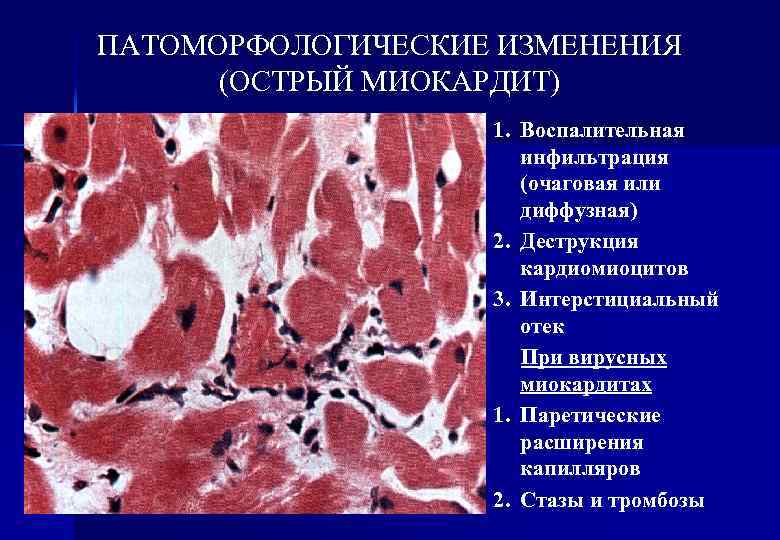 ПАТОМОРФОЛОГИЧЕСКИЕ ИЗМЕНЕНИЯ
(ОСТРЫЙ МИОКАРДИТ)

1. Воспалительная инфильтрация (очаговая или диффузная)
2. Деструкция кардиомиоцитов
3. Интерстициальный отек

При вирусных миокардитах

1. Паретические расширения капилляров
2. Стазы и тромбозы